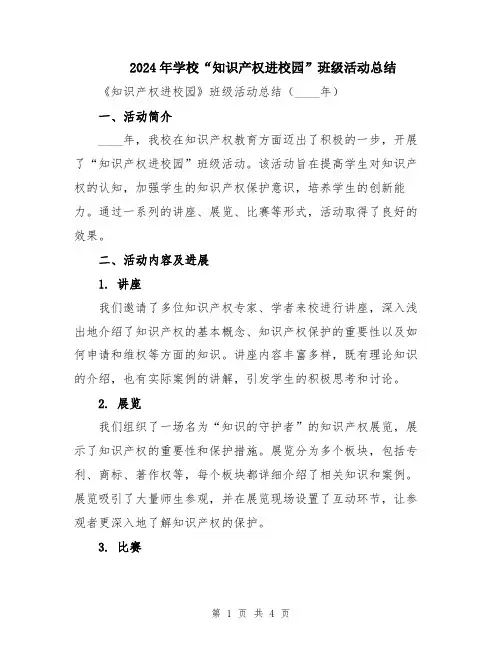 2024年学校“知识产权进校园”班级活动总结

《知识产权进校园》班级活动总结（____年）

一、活动简介

____年，我校在知识产权教育方面迈出了积极的一步，开展了“知识产权进校园”班级活动。该活动旨在提高学生对知识产权的认知，加强学生的知识产权保护意识，培养学生的创新能力。通过一系列的讲座、展览、比赛等形式，活动取得了良好的效果。

二、活动内容及进展

1. 讲座

我们邀请了多位知识产权专家、学者来校进行讲座，深入浅出地介绍了知识产权的基本概念、知识产权保护的重要性以及如何申请和维权等方面的知识。讲座内容丰富多样，既有理论知识的介绍，也有实际案例的讲解，引发学生的积极思考和讨论。

2. 展览

我们组织了一场名为“知识的守护者”的知识产权展览，展示了知识产权的重要性和保护措施。展览分为多个板块，包括专利、商标、著作权等，每个板块都详细介绍了相关知识和案例。展览吸引了大量师生参观，并在展览现场设置了互动环节，让参观者更深入地了解知识产权的保护。

3. 比赛

第 1 页 共 4 页